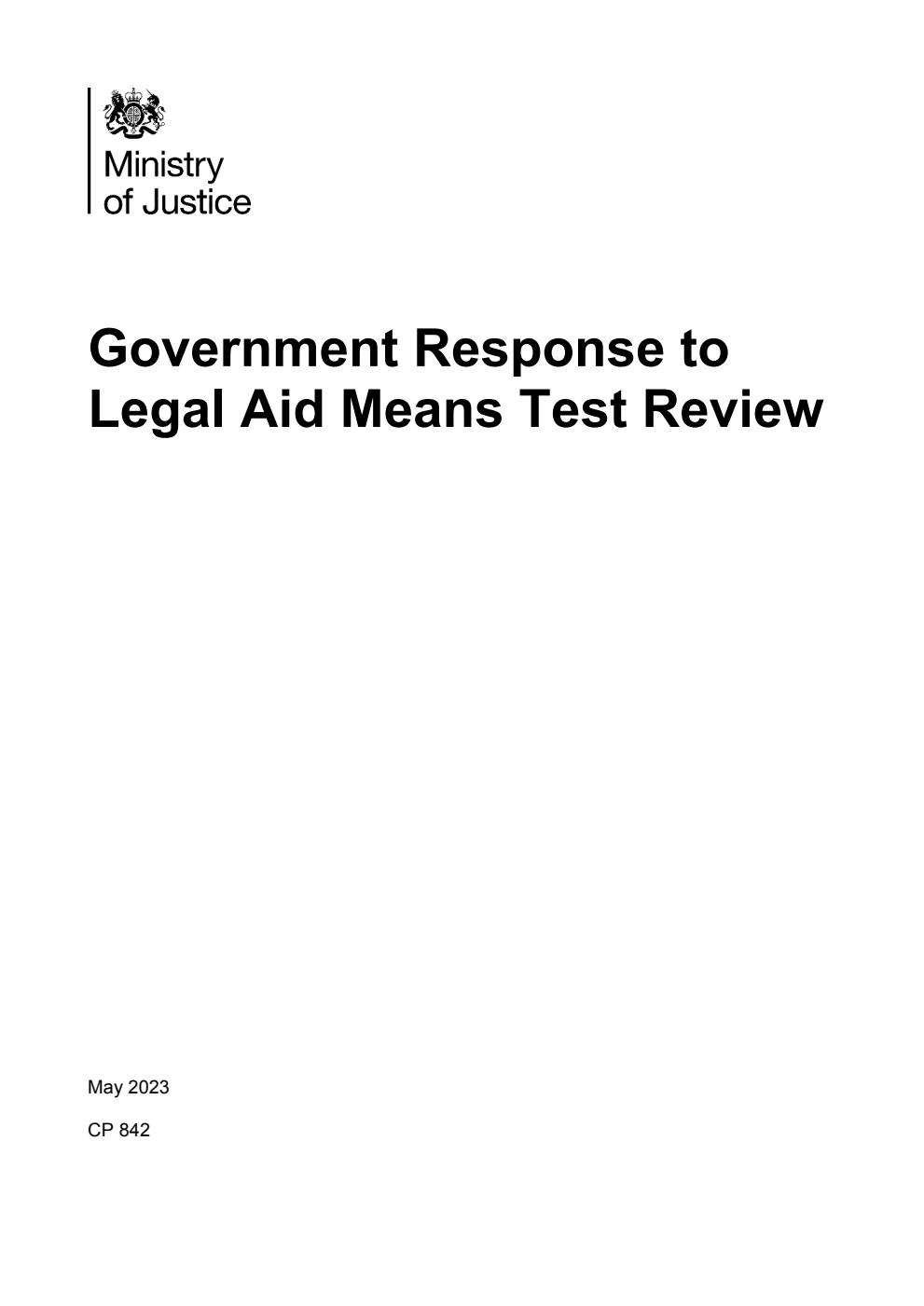 Ministry
of Justice

Government Response to Legal Aid Means Test Review

May 2023

CP 842